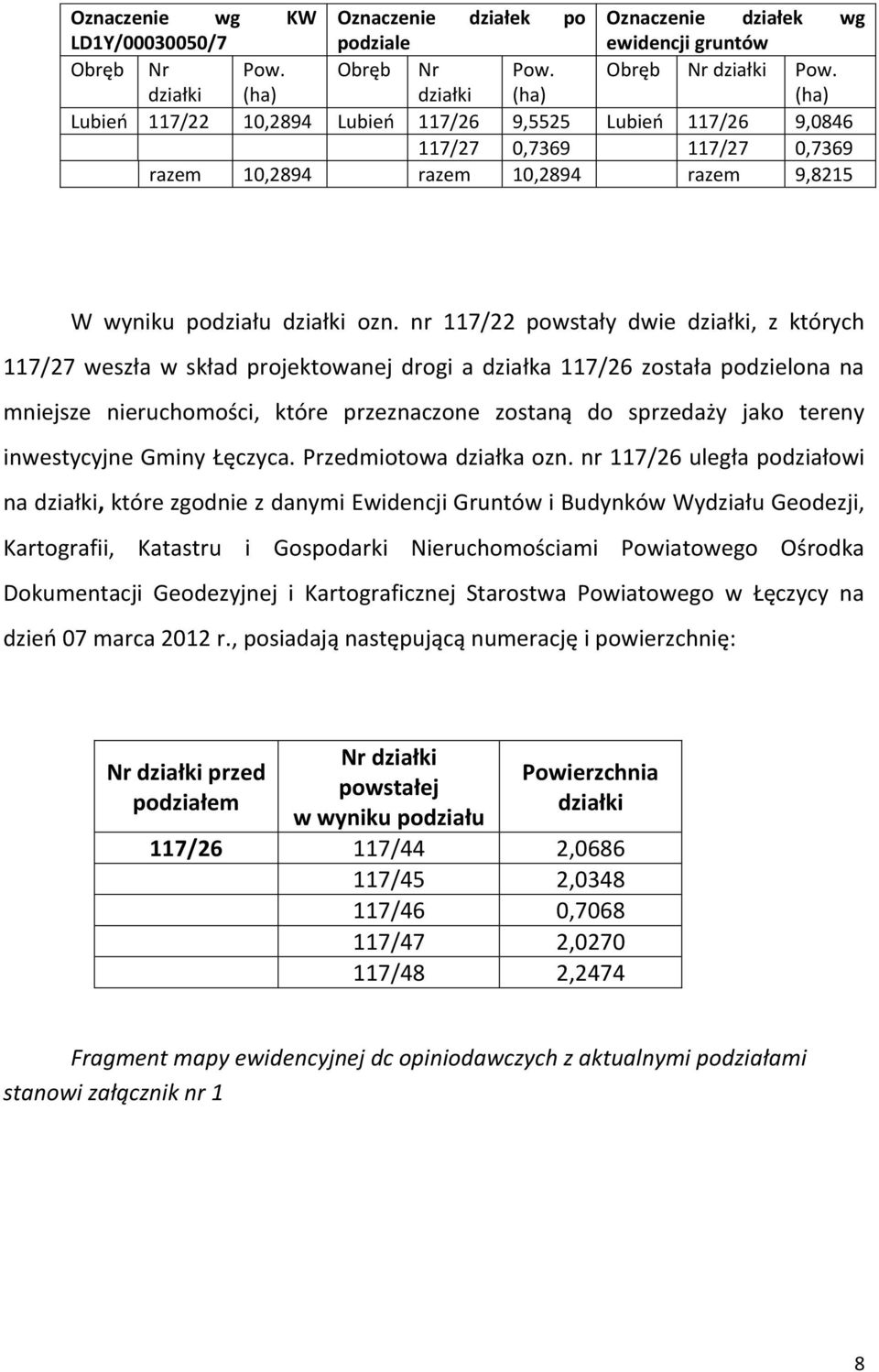 | Oznaczenie wg KW LD1Y/00030050/7 | | | Oznaczenie działek po podziale | | | Oznaczenie działek wg ewidencji gruntów | | |
|---|---|---|---|---|---|---|---|---|
| Obręb | Nr działki | Pow. (ha) | Obręb | Nr działki | Pow. (ha) | Obręb | Nr działki | Pow. (ha) |
| Lubień | 117/22 | 10,2894 | Lubień | 117/26 | 9,5525 | Lubień | 117/26 | 9,0846 |
| | | | | 117/27 | 0,7369 | | 117/27 | 0,7369 |
| | razem | 10,2894 | | razem | 10,2894 | | razem | 9,8215 |

W wyniku podziału działki ozn. nr 117/22 powstały dwie działki, z których 117/27 weszła w skład projektowanej drogi a działka 117/26 została podzielona na mniejsze nieruchomości, które przeznaczone zostaną do sprzedaży jako tereny inwestycyjne Gminy Łęczyca. Przedmiotowa działka ozn. nr 117/26 uległa podziałowi na działki, które zgodnie z danymi Ewidencji Gruntów i Budynków Wydziału Geodezji, Kartografii, Katastru i Gospodarki Nieruchomościami Powiatowego Ośrodka Dokumentacji Geodezyjnej i Kartograficznej Starostwa Powiatowego w Łęczycy na dzień 07 marca 2012 r., posiadają następującą numerację i powierzchnię:

| Nr działki przed podziałem | Nr działki powstałej w wyniku podziału | Powierzchnia działki |
|---|---|---|
| 117/26 | 117/44 | 2,0686 |
| | 117/45 | 2,0348 |
| | 117/46 | 0,7068 |
| | 117/47 | 2,0270 |
| | 117/48 | 2,2474 |

Fragment mapy ewidencyjnej dc opiniodawczych z aktualnymi podziałami stanowi załącznik nr 1

8